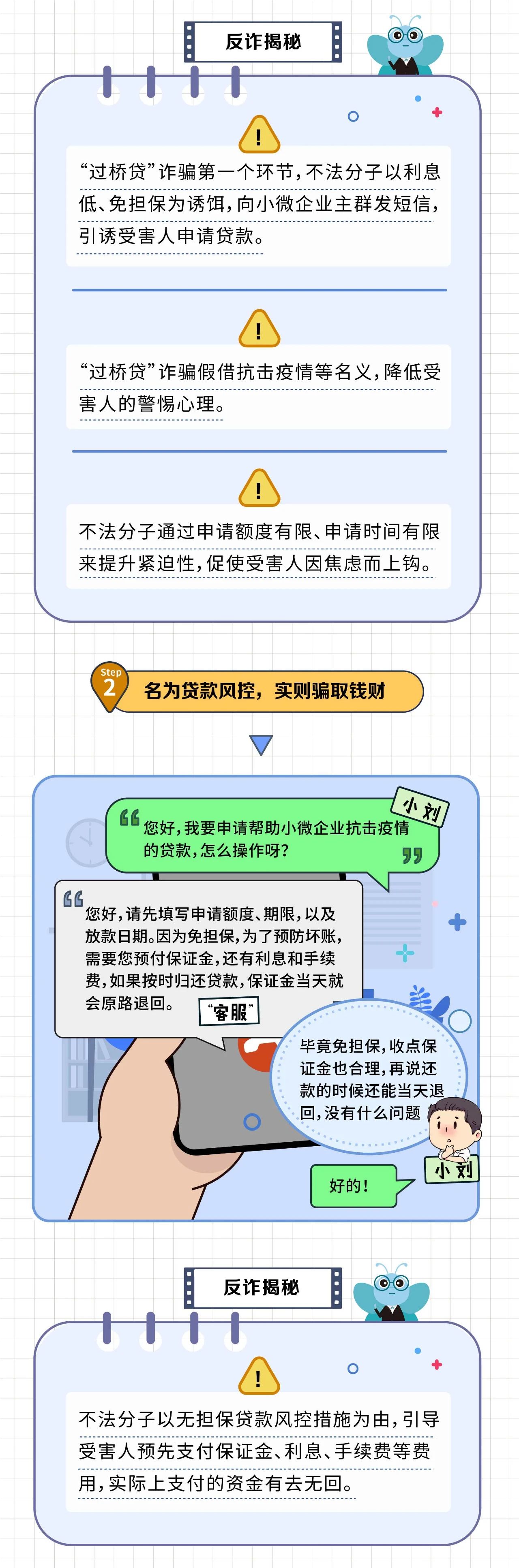 反诈揭秘

!

“过桥贷”诈骗第一个环节，不法分子以利息低、免担保为诱饵，向小微企业主群发短信，引诱受害人申请贷款。

!

“过桥贷”诈骗假借抗击疫情等名义，降低受害人的警惕心理。

!

不法分子通过申请额度有限、申请时间有限来提升紧迫性，促使受害人因焦虑而上钩。

Step 2 名为贷款风控，实则骗取钱财

小刘

您好，我要申请帮助小微企业抗击疫情的贷款，怎么操作呀？

您好，请先填写申请额度、期限，以及放款日期。因为免担保，为了预防坏账，需要您预付保证金，还有利息和手续费，如果按时归还贷款，保证金当天就会原路退回。

“客服”

毕竟免担保，收点保证金也合理，再说还款的时候还能当天退回，没有什么问题

小刘

好的！

反诈揭秘

!

不法分子以无担保贷款风控措施为由，引导受害人预先支付保证金、利息、手续费等费用，实际上支付的资金有去无回。